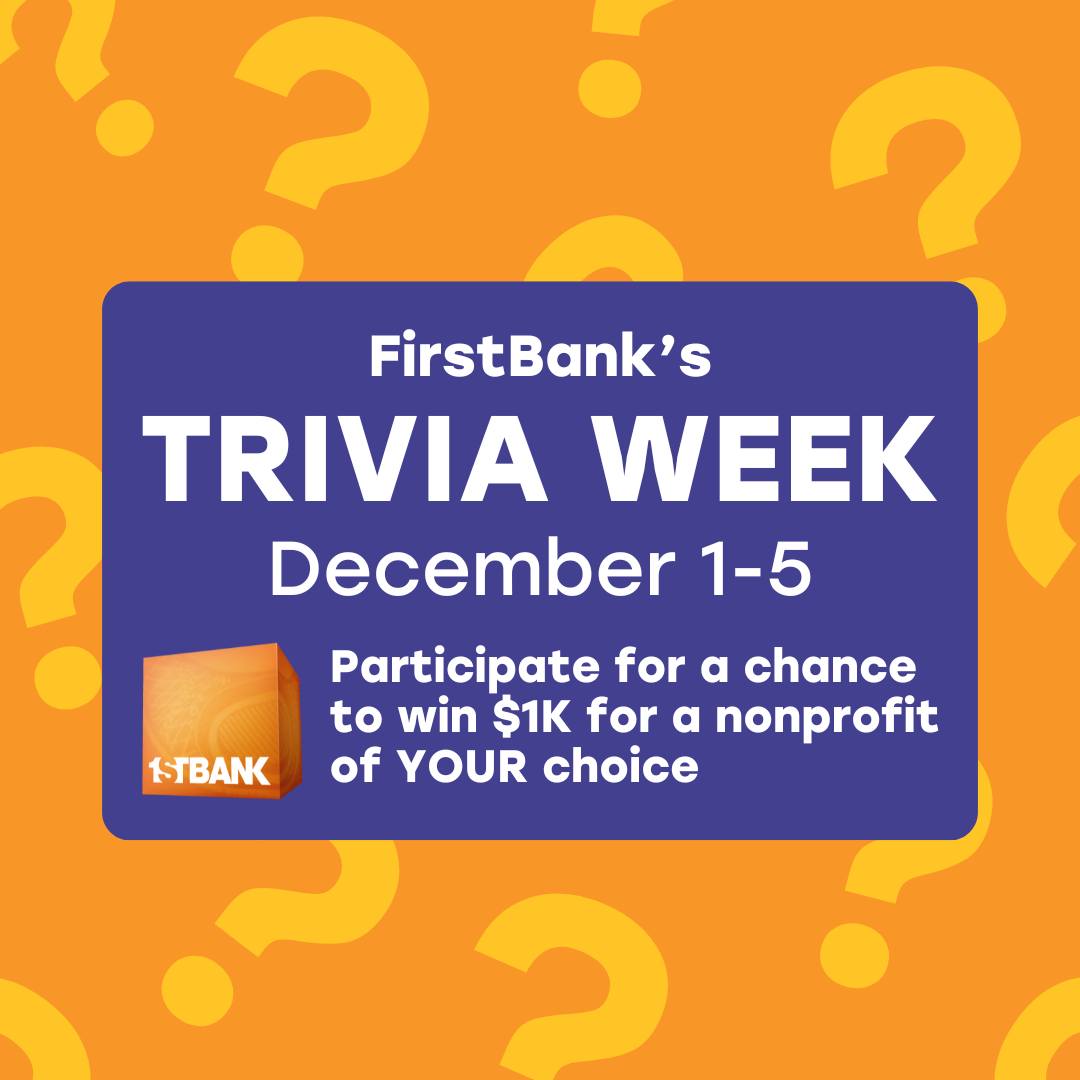 FirstBank's
TRIVIA WEEK
December 1-5

1STBANK

Participate for a chance to win \$1K for a nonprofit of YOUR choice